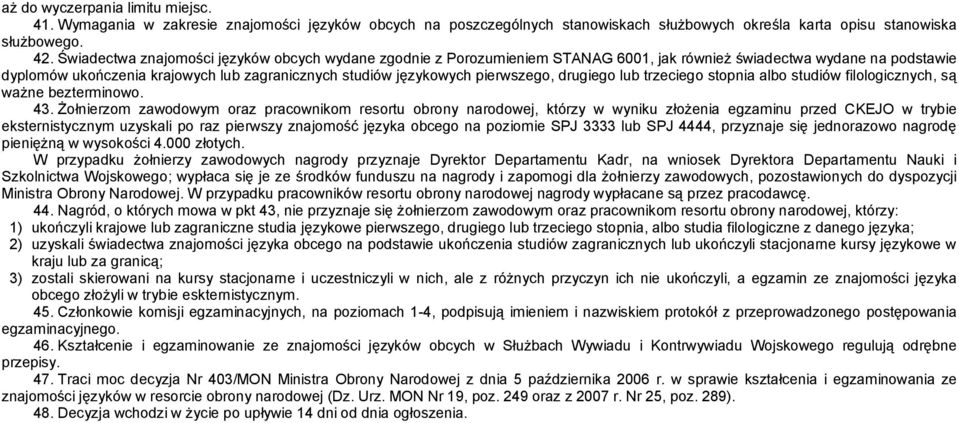 aż do wyczerpania limitu miejsc.

41. Wymagania w zakresie znajomości języków obcych na poszczególnych stanowiskach służbowych określa karta opisu stanowiska służbowego.

42. Świadectwa znajomości języków obcych wydane zgodnie z Porozumieniem STANAG 6001, jak również świadectwa wydane na podstawie dyplomów ukończenia krajowych lub zagranicznych studiów językowych pierwszego, drugiego lub trzeciego stopnia albo studiów filologicznych, są ważne bezterminowo.

43. Żołnierzom zawodowym oraz pracownikom resortu obrony narodowej, którzy w wyniku złożenia egzaminu przed CKEJO w trybie eksternistycznym uzyskali po raz pierwszy znajomość języka obcego na poziomie SPJ 3333 lub SPJ 4444, przyznaje się jednorazowo nagrodę pieniężną w wysokości 4.000 złotych.

W przypadku żołnierzy zawodowych nagrody przyznaje Dyrektor Departamentu Kadr, na wniosek Dyrektora Departamentu Nauki i Szkolnictwa Wojskowego; wypłaca się je ze środków funduszu na nagrody i zapomogi dla żołnierzy zawodowych, pozostawionych do dyspozycji Ministra Obrony Narodowej. W przypadku pracowników resortu obrony narodowej nagrody wypłacane są przez pracodawcę.

44. Nagród, o których mowa w pkt 43, nie przyznaje się żołnierzom zawodowym oraz pracownikom resortu obrony narodowej, którzy:
1) ukończyli krajowe lub zagraniczne studia językowe pierwszego, drugiego lub trzeciego stopnia, albo studia filologiczne z danego języka;
2) uzyskali świadectwa znajomości języka obcego na podstawie ukończenia studiów zagranicznych lub ukończyli stacjonarne kursy językowe w kraju lub za granicą;
3) zostali skierowani na kursy stacjonarne i uczestniczyli w nich, ale z różnych przyczyn ich nie ukończyli, a egzamin ze znajomości języka obcego złożyli w trybie eksternistycznym.

45. Członkowie komisji egzaminacyjnych, na poziomach 1-4, podpisują imieniem i nazwiskiem protokół z przeprowadzonego postępowania egzaminacyjnego.

46. Kształcenie i egzaminowanie ze znajomości języków obcych w Służbach Wywiadu i Kontrwywiadu Wojskowego regulują odrębne przepisy.

47. Traci moc decyzja Nr 403/MON Ministra Obrony Narodowej z dnia 5 października 2006 r. w sprawie kształcenia i egzaminowania ze znajomości języków w resorcie obrony narodowej (Dz. Urz. MON Nr 19, poz. 249 oraz z 2007 r. Nr 25, poz. 289).

48. Decyzja wchodzi w życie po upływie 14 dni od dnia ogłoszenia.